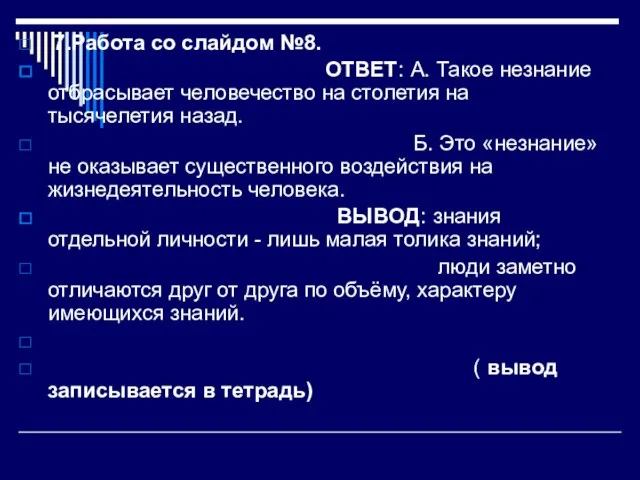 7.Работа со слайдом №8.

ОТВЕТ: А. Такое незнание отбрасывает человечество на столетия на тысячелетия назад.

Б. Это «незнание» не оказывает существенного воздействия на жизнедеятельность человека.

ВЫВОД: знания отдельной личности - лишь малая толика знаний;

люди заметно отличаются друг от друга по объёму, характеру имеющихся знаний.

( вывод записывается в тетрадь)